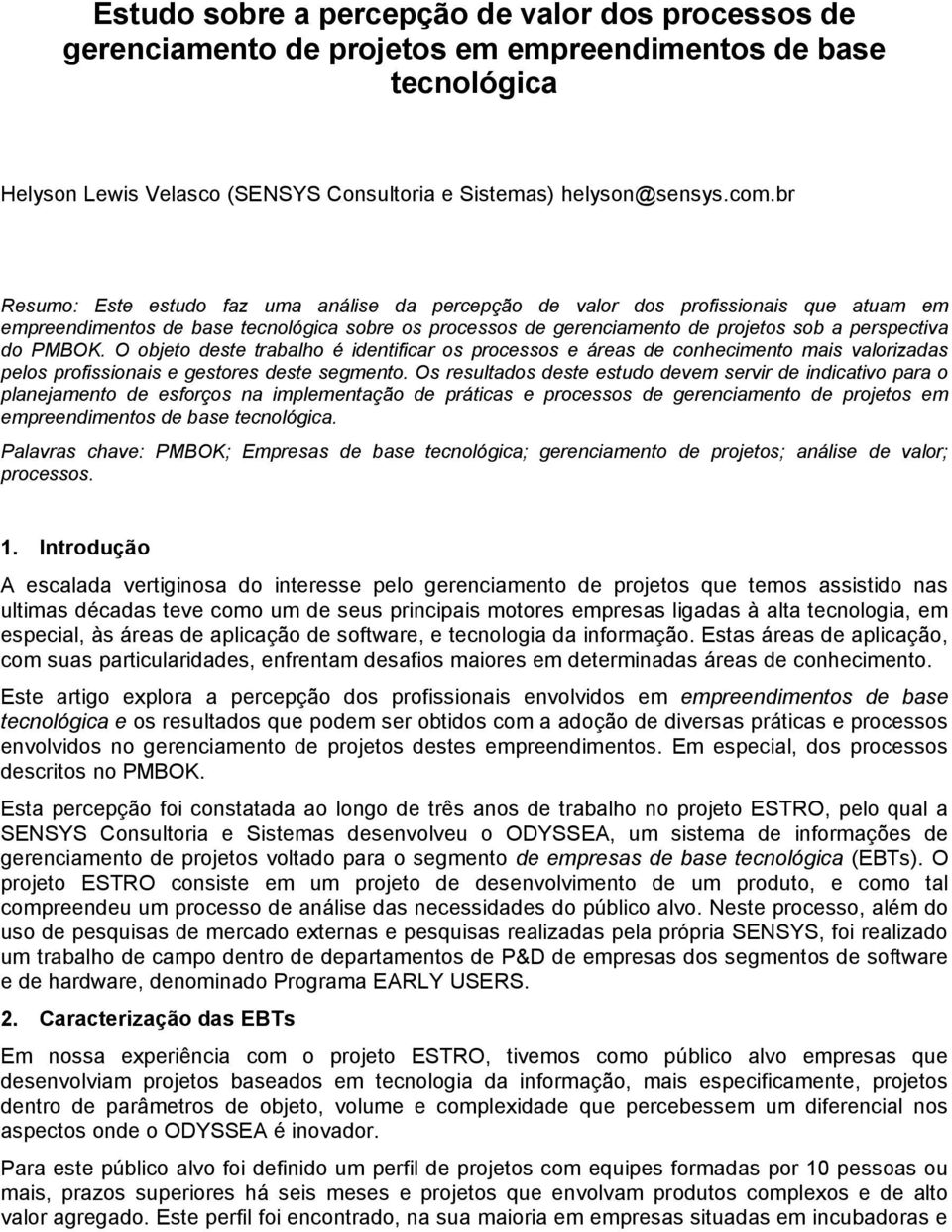 Estudo sobre a percepção de valor dos processos de gerenciamento de projetos em empreendimentos de base tecnológica

Helyson Lewis Velasco (SENSYS Consultoria e Sistemas) helyson@sensys.com.br

Resumo: Este estudo faz uma análise da percepção de valor dos profissionais que atuam em empreendimentos de base tecnológica sobre os processos de gerenciamento de projetos sob a perspectiva do PMBOK. O objeto deste trabalho é identificar os processos e áreas de conhecimento mais valorizadas pelos profissionais e gestores deste segmento. Os resultados deste estudo devem servir de indicativo para o planejamento de esforços na implementação de práticas e processos de gerenciamento de projetos em empreendimentos de base tecnológica.

Palavras chave: PMBOK; Empresas de base tecnológica; gerenciamento de projetos; análise de valor; processos.

1. Introdução

A escalada vertiginosa do interesse pelo gerenciamento de projetos que temos assistido nas ultimas décadas teve como um de seus principais motores empresas ligadas à alta tecnologia, em especial, às áreas de aplicação de software, e tecnologia da informação. Estas áreas de aplicação, com suas particularidades, enfrentam desafios maiores em determinadas áreas de conhecimento.

Este artigo explora a percepção dos profissionais envolvidos em empreendimentos de base tecnológica e os resultados que podem ser obtidos com a adoção de diversas práticas e processos envolvidos no gerenciamento de projetos destes empreendimentos. Em especial, dos processos descritos no PMBOK.

Esta percepção foi constatada ao longo de três anos de trabalho no projeto ESTRO, pelo qual a SENSYS Consultoria e Sistemas desenvolveu o ODYSSEA, um sistema de informações de gerenciamento de projetos voltado para o segmento de empresas de base tecnológica (EBTs). O projeto ESTRO consiste em um projeto de desenvolvimento de um produto, e como tal compreendeu um processo de análise das necessidades do público alvo. Neste processo, além do uso de pesquisas de mercado externas e pesquisas realizadas pela própria SENSYS, foi realizado um trabalho de campo dentro de departamentos de P&D de empresas dos segmentos de software e de hardware, denominado Programa EARLY USERS.

2. Caracterização das EBTs

Em nossa experiência com o projeto ESTRO, tivemos como público alvo empresas que desenvolviam projetos baseados em tecnologia da informação, mais especificamente, projetos dentro de parâmetros de objeto, volume e complexidade que percebessem um diferencial nos aspectos onde o ODYSSEA é inovador.

Para este público alvo foi definido um perfil de projetos com equipes formadas por 10 pessoas ou mais, prazos superiores há seis meses e projetos que envolvam produtos complexos e de alto valor agregado. Este perfil foi encontrado, na sua maioria em empresas situadas em incubadoras e